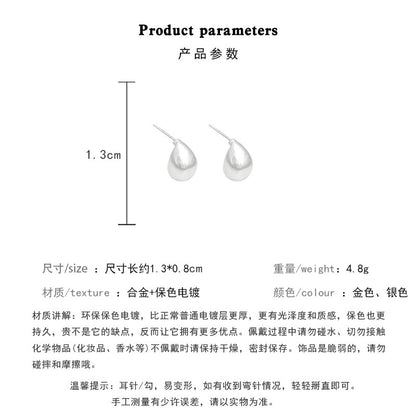 Product parameters
产品参数

1.3cm

尺寸/size ：尺寸长约1.3*0.8cm
重量/weight：4.8g
材质/texture ：合金+保色电镀
颜色/colour ：金色、银色

材质讲解：环保保色电镀，比正常普通电镀层更厚，更有光泽度和质感，保色也更持久，贵不是它的缺点，反而让它拥有更多优点。佩戴过程中请勿碰水、切勿接触化学物品(化妆品、香水等)不佩戴时请保持干燥，密封保存。饰品是脆弱的，请勿碰摔和摩擦哦。

温馨提示：耳针/勾，易变形，如有收到弯针情况，轻轻掰直即可。
手工测量有少许误差，请以实物为准。